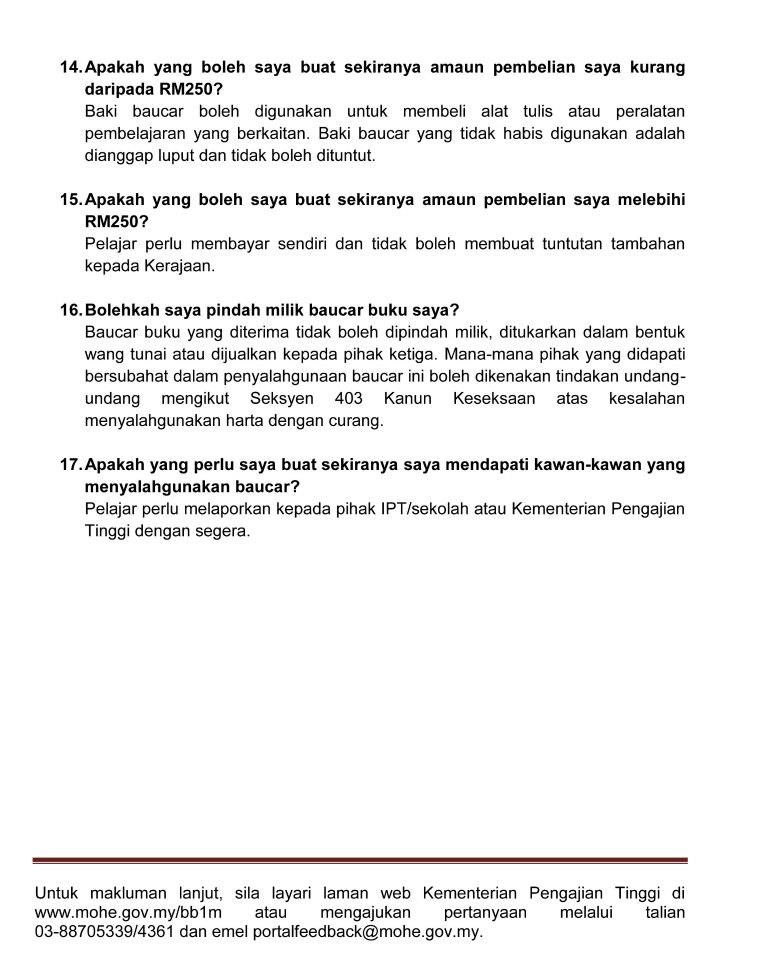 14. Apakah yang boleh saya buat sekiranya amaun pembelian saya kurang daripada RM250?
Baki baucar boleh digunakan untuk membeli alat tulis atau peralatan pembelajaran yang berkaitan. Baki baucar yang tidak habis digunakan adalah dianggap luput dan tidak boleh dituntut.

15. Apakah yang boleh saya buat sekiranya amaun pembelian saya melebihi RM250?
Pelajar perlu membayar sendiri dan tidak boleh membuat tuntutan tambahan kepada Kerajaan.

16. Bolehkah saya pindah milik baucar buku saya?
Baucar buku yang diterima tidak boleh dipindah milik, ditukarkan dalam bentuk wang tunai atau dijualkan kepada pihak ketiga. Mana-mana pihak yang didapati bersubahat dalam penyalahgunaan baucar ini boleh dikenakan tindakan undang-undang mengikut Seksyen 403 Kanun Keseksaan atas kesalahan menyalahgunakan harta dengan curang.

17. Apakah yang perlu saya buat sekiranya saya mendapati kawan-kawan yang menyalahgunakan baucar?
Pelajar perlu melaporkan kepada pihak IPT/sekolah atau Kementerian Pengajian Tinggi dengan segera.

Untuk makluman lanjut, sila layari laman web Kementerian Pengajian Tinggi di www.mohe.gov.my/bb1m atau mengajukan pertanyaan melalui talian 03-88705339/4361 dan emel portalfeedback@mohe.gov.my.